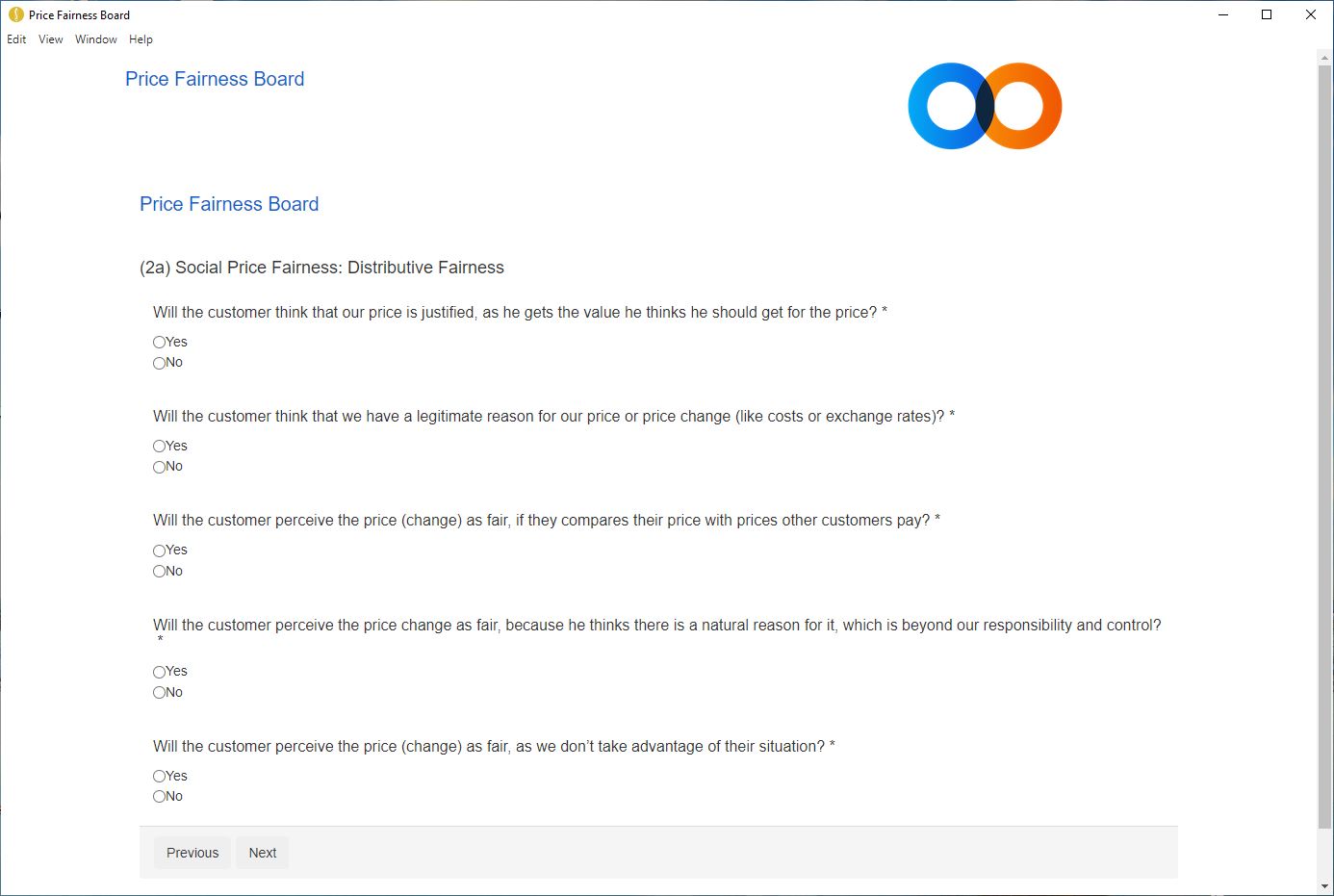 Price Fairness Board

Edit View Window Help

Price Fairness Board

Price Fairness Board

(2a) Social Price Fairness: Distributive Fairness

Will the customer think that our price is justified, as he gets the value he thinks he should get for the price? *

Yes
No

Will the customer think that we have a legitimate reason for our price or price change (like costs or exchange rates)? *

Yes
No

Will the customer perceive the price (change) as fair, if they compares their price with prices other customers pay? *

Yes
No

Will the customer perceive the price change as fair, because he thinks there is a natural reason for it, which is beyond our responsibility and control? *

Yes
No

Will the customer perceive the price (change) as fair, as we don't take advantage of their situation? *

Yes
No

Previous Next